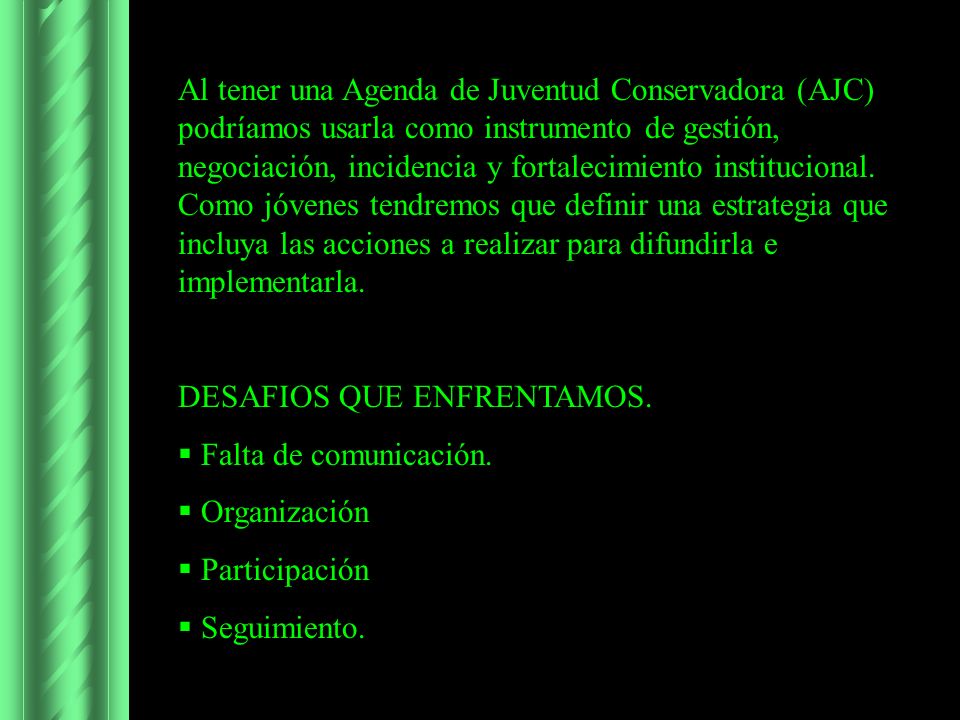 Al tener una Agenda de Juventud Conservadora (AJC) podríamos usarla como instrumento de gestión, negociación, incidencia y fortalecimiento institucional. Como jóvenes tendremos que definir una estrategia que incluya las acciones a realizar para difundirla e implementarla.

DESAFIOS QUE ENFRENTAMOS.

▪ Falta de comunicación.
▪ Organización
▪ Participación
▪ Seguimiento.